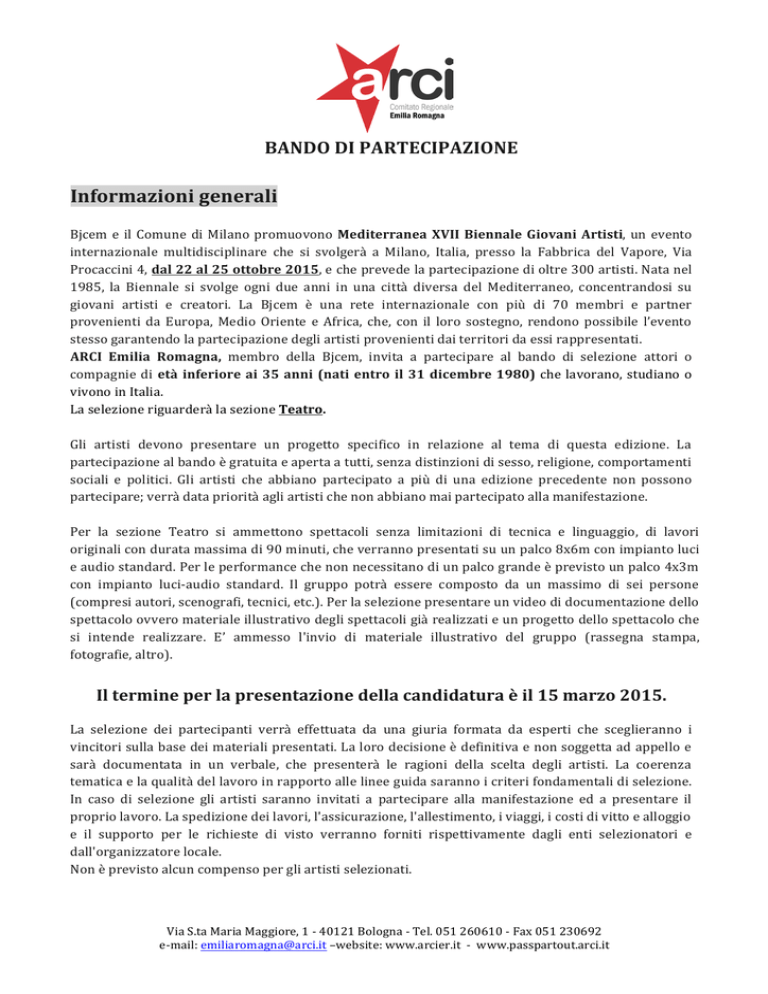 arci
Comitato Regionale
Emilia Romagna

BANDO DI PARTECIPAZIONE

Informazioni generali

Bjcem e il Comune di Milano promuovono Mediterranea XVII Biennale Giovani Artisti, un evento internazionale multidisciplinare che si svolgerà a Milano, Italia, presso la Fabbrica del Vapore, Via Procaccini 4, dal 22 al 25 ottobre 2015, e che prevede la partecipazione di oltre 300 artisti. Nata nel 1985, la Biennale si svolge ogni due anni in una città diversa del Mediterraneo, concentrandosi su giovani artisti e creatori. La Bjcem è una rete internazionale con più di 70 membri e partner provenienti da Europa, Medio Oriente e Africa, che, con il loro sostegno, rendono possibile l'evento stesso garantendo la partecipazione degli artisti provenienti dai territori da essi rappresentati.
ARCI Emilia Romagna, membro della Bjcem, invita a partecipare al bando di selezione attori o compagnie di età inferiore ai 35 anni (nati entro il 31 dicembre 1980) che lavorano, studiano o vivono in Italia.
La selezione riguarderà la sezione Teatro.

Gli artisti devono presentare un progetto specifico in relazione al tema di questa edizione. La partecipazione al bando è gratuita e aperta a tutti, senza distinzioni di sesso, religione, comportamenti sociali e politici. Gli artisti che abbiano partecipato a più di una edizione precedente non possono partecipare; verrà data priorità agli artisti che non abbiano mai partecipato alla manifestazione.

Per la sezione Teatro si ammettono spettacoli senza limitazioni di tecnica e linguaggio, di lavori originali con durata massima di 90 minuti, che verranno presentati su un palco 8x6m con impianto luci e audio standard. Per le performance che non necessitano di un palco grande è previsto un palco 4x3m con impianto luci-audio standard. Il gruppo potrà essere composto da un massimo di sei persone (compresi autori, scenografi, tecnici, etc.). Per la selezione presentare un video di documentazione dello spettacolo ovvero materiale illustrativo degli spettacoli già realizzati e un progetto dello spettacolo che si intende realizzare. E' ammesso l'invio di materiale illustrativo del gruppo (rassegna stampa, fotografie, altro).

Il termine per la presentazione della candidatura è il 15 marzo 2015.

La selezione dei partecipanti verrà effettuata da una giuria formata da esperti che sceglieranno i vincitori sulla base dei materiali presentati. La loro decisione è definitiva e non soggetta ad appello e sarà documentata in un verbale, che presenterà le ragioni della scelta degli artisti. La coerenza tematica e la qualità del lavoro in rapporto alle linee guida saranno i criteri fondamentali di selezione. In caso di selezione gli artisti saranno invitati a partecipare alla manifestazione ed a presentare il proprio lavoro. La spedizione dei lavori, l'assicurazione, l'allestimento, i viaggi, i costi di vitto e alloggio e il supporto per le richieste di visto verranno forniti rispettivamente dagli enti selezionatori e dall'organizzatore locale.
Non è previsto alcun compenso per gli artisti selezionati.

Via S.ta Maria Maggiore, 1 - 40121 Bologna - Tel. 051 260610 - Fax 051 230692
e-mail: emiliaromagna@arci.it –website: www.arcier.it - www.passpartout.arci.it